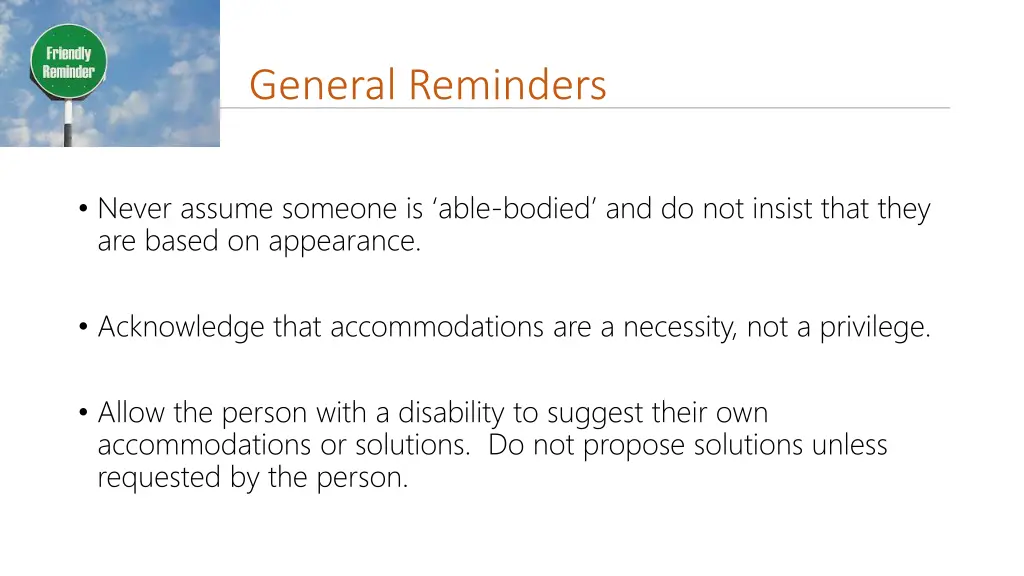 Friendly Reminder

General Reminders

• Never assume someone is ‘able-bodied’ and do not insist that they are based on appearance.

• Acknowledge that accommodations are a necessity, not a privilege.

• Allow the person with a disability to suggest their own accommodations or solutions.  Do not propose solutions unless requested by the person.